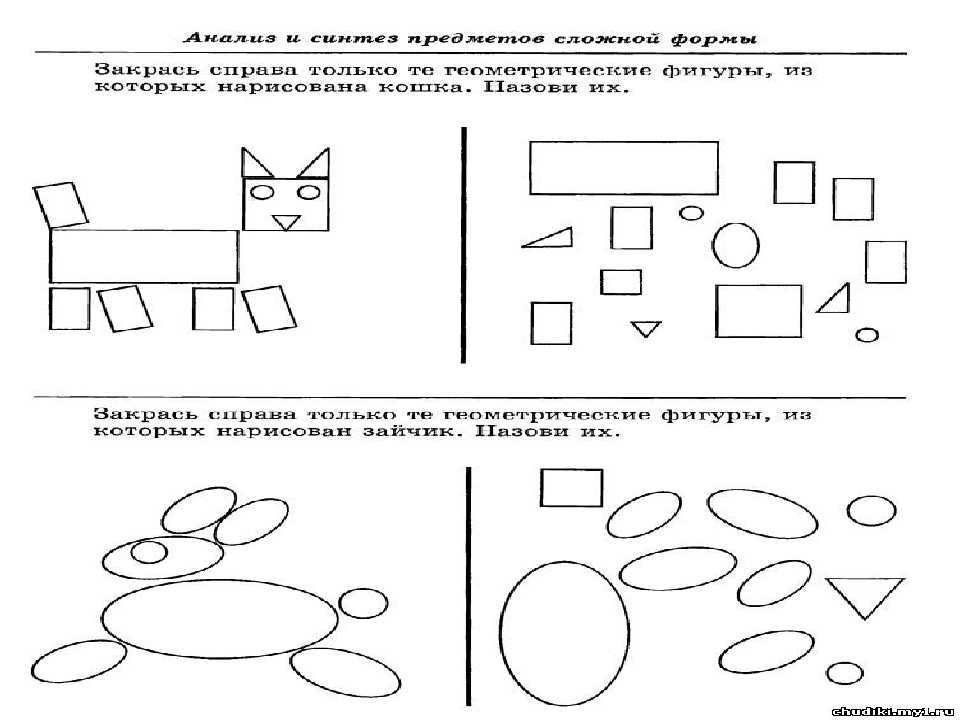 Анализ и синтез предметов сложной формы

Закрась справа только те геометрические фигуры, из которых нарисована кошка. Назови их.

Закрась справа только те геометрические фигуры, из которых нарисован зайчик. Назови их.

chudiki.my1.ru